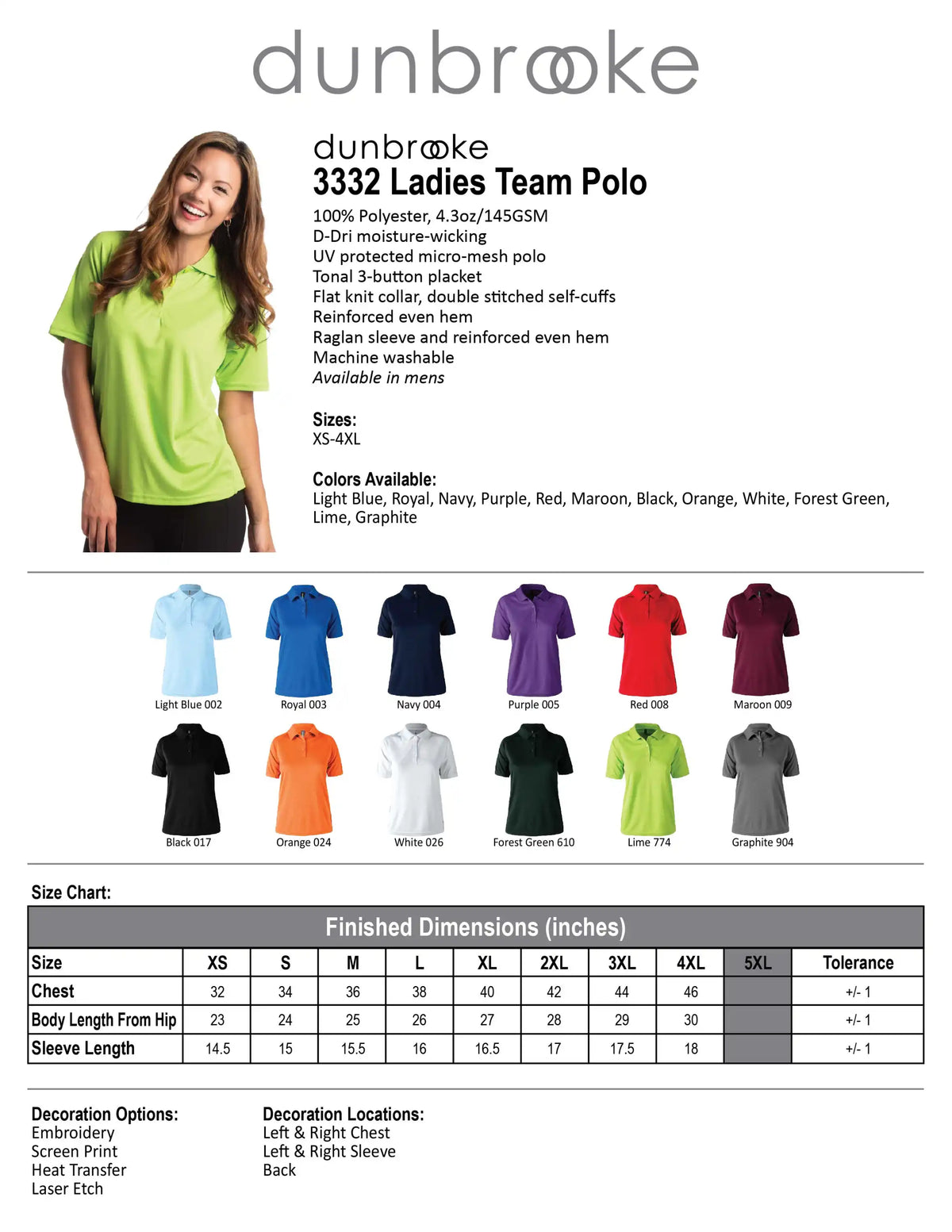 dunbrooke

dunbrooke
3332 Ladies Team Polo

100% Polyester, 4.3oz/145GSM
D-Dri moisture-wicking
UV protected micro-mesh polo
Tonal 3-button placket
Flat knit collar, double stitched self-cuffs
Reinforced even hem
Raglan sleeve and reinforced even hem
Machine washable
Available in mens

Sizes:
XS-4XL

Colors Available:
Light Blue, Royal, Navy, Purple, Red, Maroon, Black, Orange, White, Forest Green, Lime, Graphite

Light Blue 002
Royal 003
Navy 004
Purple 005
Red 008
Maroon 009
Black 017
Orange 024
White 026
Forest Green 610
Lime 774
Graphite 904

Size Chart:

Finished Dimensions (inches)

| Size | XS | S | M | L | XL | 2XL | 3XL | 4XL | 5XL | Tolerance |
|---|---|---|---|---|---|---|---|---|---|---|
| Chest | 32 | 34 | 36 | 38 | 40 | 42 | 44 | 46 | | +/- 1 |
| Body Length From Hip | 23 | 24 | 25 | 26 | 27 | 28 | 29 | 30 | | +/- 1 |
| Sleeve Length | 14.5 | 15 | 15.5 | 16 | 16.5 | 17 | 17.5 | 18 | | +/- 1 |

Decoration Options:
Embroidery
Screen Print
Heat Transfer
Laser Etch

Decoration Locations:
Left & Right Chest
Left & Right Sleeve
Back